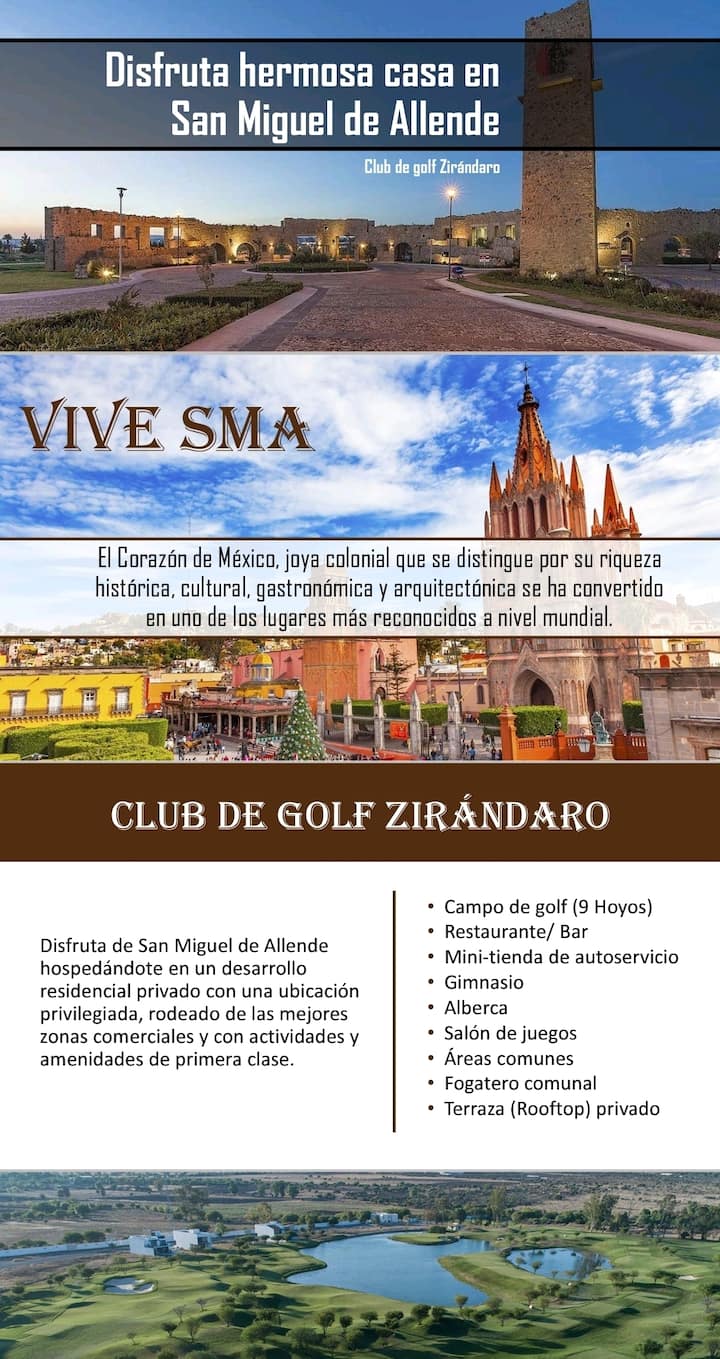 Disfruta hermosa casa en San Miguel de Allende

Club de golf Zirándaro

VIVE SMA

El Corazón de México, joya colonial que se distingue por su riqueza histórica, cultural, gastronómica y arquitectónica se ha convertido en uno de los lugares más reconocidos a nivel mundial.

CLUB DE GOLF ZIRÁNDARO

Disfruta de San Miguel de Allende hospedándote en un desarrollo residencial privado con una ubicación privilegiada, rodeado de las mejores zonas comerciales y con actividades y amenidades de primera clase.

• Campo de golf (9 Hoyos)
• Restaurante/ Bar
• Mini-tienda de autoservicio
• Gimnasio
• Alberca
• Salón de juegos
• Áreas comunes
• Fogatero comunal
• Terraza (Rooftop) privado